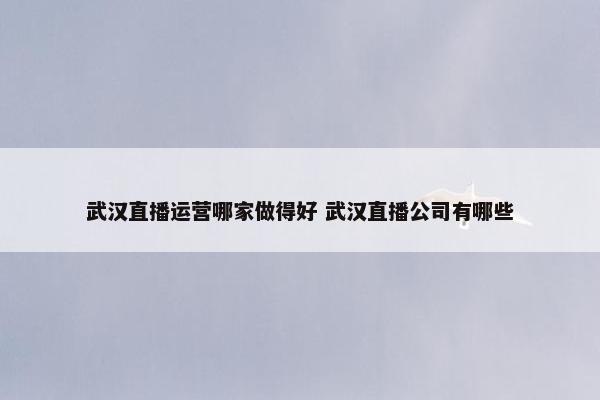 武汉直播运营哪家做得好 武汉直播公司有哪些